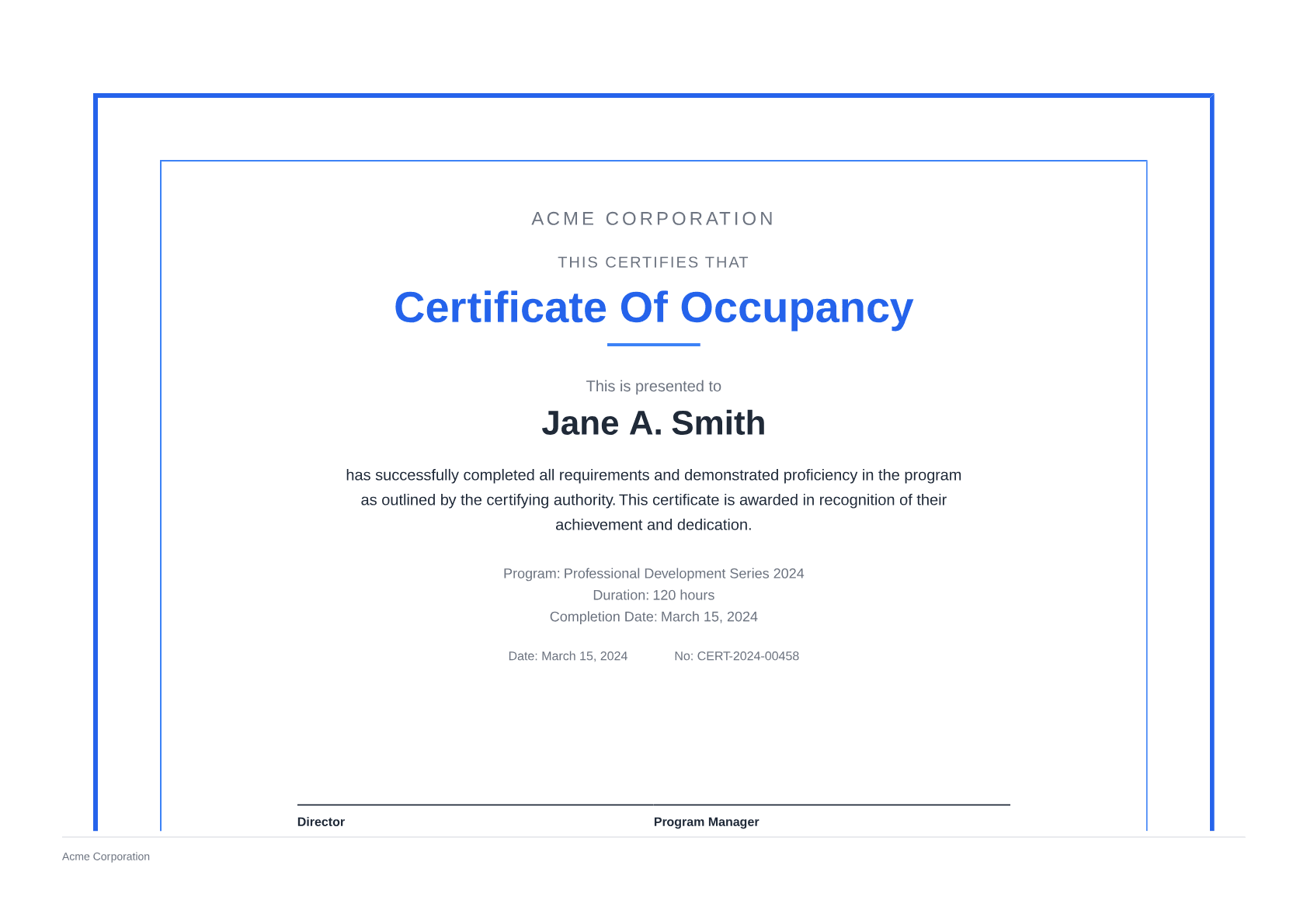 ACME CORPORATION

THIS CERTIFIES THAT

Certificate Of Occupancy

This is presented to

Jane A. Smith

has successfully completed all requirements and demonstrated proficiency in the program as outlined by the certifying authority. This certificate is awarded in recognition of their achievement and dedication.

Program: Professional Development Series 2024
Duration: 120 hours
Completion Date: March 15, 2024

Date: March 15, 2024

No: CERT-2024-00458

Director

Program Manager

Acme Corporation